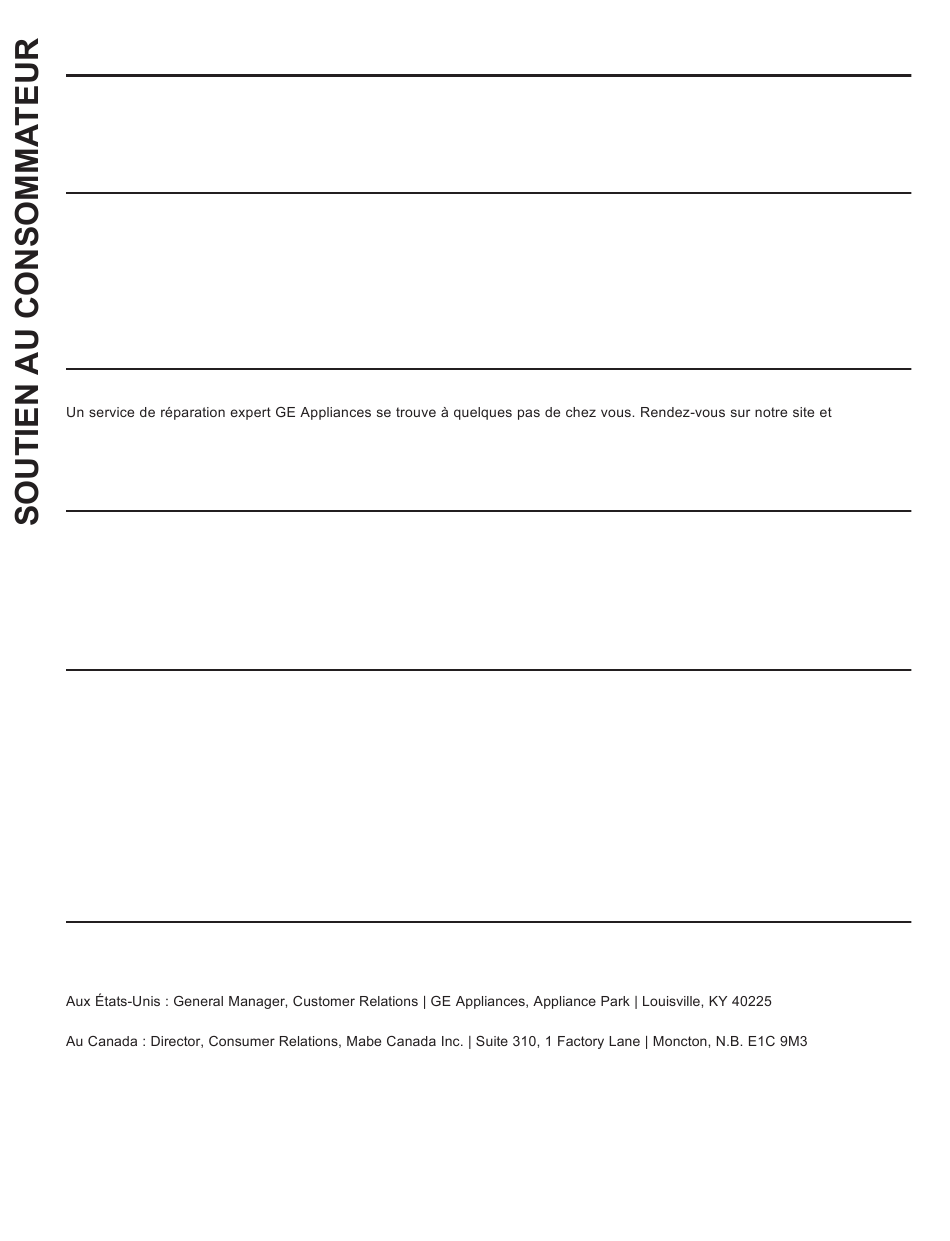 SOUTIEN AU CONSOMMATEUR

Un service de réparation expert GE Appliances se trouve à quelques pas de chez vous. Rendez-vous sur notre site et

Aux États-Unis : General Manager, Customer Relations | GE Appliances, Appliance Park | Louisville, KY 40225

Au Canada : Director, Consumer Relations, Mabe Canada Inc. | Suite 310, 1 Factory Lane | Moncton, N.B. E1C 9M3